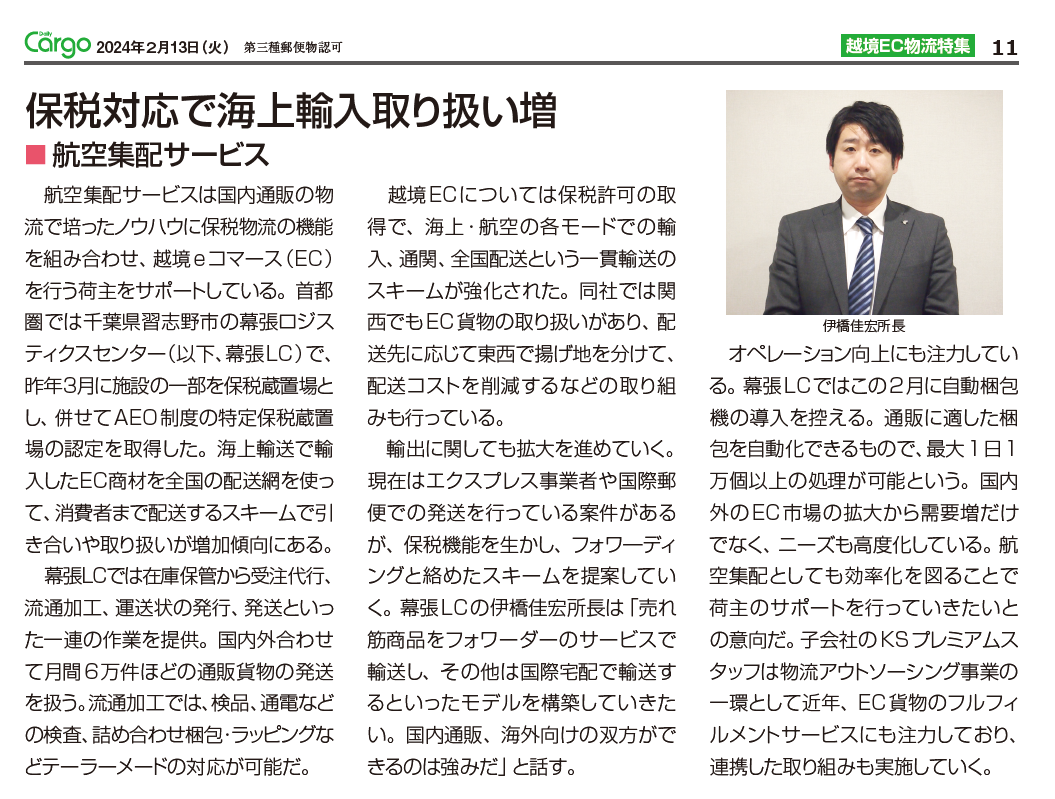 Daily Cargo 2024年2月13日（火） 第三種郵便物認可

越境EC物流特集 11

保税対応で海上輸入取り扱い増

■ 航空集配サービス

航空集配サービスは国内通販の物流で培ったノウハウに保税物流の機能を組み合わせ、越境eコマース（EC）を行う荷主をサポートしている。首都圏では千葉県習志野市の幕張ロジスティクスセンター（以下、幕張LC）で、昨年3月に施設の一部を保税蔵置場とし、併せてAEO制度の特定保税蔵置場の認定を取得した。海上輸送で輸入したEC商材を全国の配送網を使って、消費者まで配送するスキームで引き合いや取り扱いが増加傾向にある。

幕張LCでは在庫保管から受注代行、流通加工、運送状の発行、発送といった一連の作業を提供。国内外合わせて月間6万件ほどの通販貨物の発送を扱う。流通加工では、検品、通電などの検査、詰め合わせ梱包・ラッピングなどテーラーメードの対応が可能だ。

越境ECについては保税許可の取得で、海上・航空の各モードでの輸入、通関、全国配送という一貫輸送のスキームが強化された。同社では関西でもEC貨物の取り扱いがあり、配送先に応じて東西で揚げ地を分けて、配送コストを削減するなどの取り組みも行っている。

輸出に関しても拡大を進めていく。現在はエクスプレス事業者や国際郵便での発送を行っている案件があるが、保税機能を生かし、フォワーディングと絡めたスキームを提案していく。幕張LCの伊橋佳宏所長は「売れ筋商品をフォワーダーのサービスで輸送し、その他は国際宅配で輸送するといったモデルを構築していきたい。国内通販、海外向けの双方ができるのは強みだ」と話す。

伊橋佳宏所長

オペレーション向上にも注力している。幕張LCではこの2月に自動梱包機の導入を控える。通販に適した梱包を自動化できるもので、最大1日1万個以上の処理が可能という。国内外のEC市場の拡大から需要増だけでなく、ニーズも高度化している。航空集配としても効率化を図ることで荷主のサポートを行っていきたいとの意向だ。子会社のKSプレミアムスタッフは物流アウトソーシング事業の一環として近年、EC貨物のフルフィルメントサービスにも注力しており、連携した取り組みも実施していく。